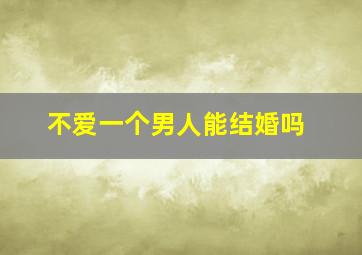 不爱一个男人能结婚吗